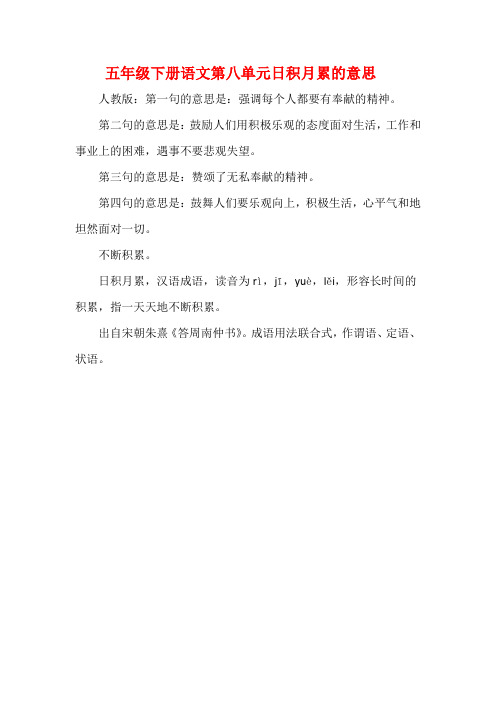 五年级下册语文第八单元日积月累的意思

人教版：第一句的意思是：强调每个人都要有奉献的精神。

第二句的意思是：鼓励人们用积极乐观的态度面对生活，工作和事业上的困难，遇事不要悲观失望。

第三句的意思是：赞颂了无私奉献的精神。

第四句的意思是：鼓舞人们要乐观向上，积极生活，心平气和地坦然面对一切。

不断积累。

日积月累，汉语成语，读音为rì，jī，yuè，lěi，形容长时间的积累，指一天天地不断积累。

出自宋朝朱熹《答周南仲书》。成语用法联合式，作谓语、定语、状语。